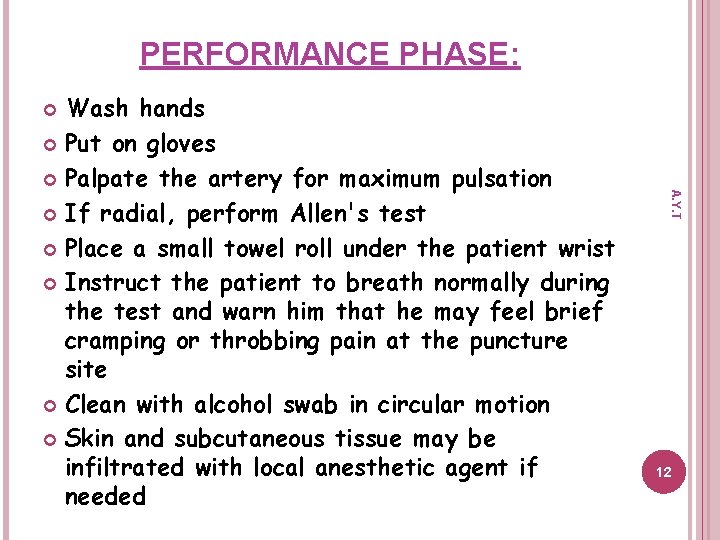 PERFORMANCE PHASE:

Wash hands

Put on gloves

Palpate the artery for maximum pulsation

If radial, perform Allen's test

Place a small towel roll under the patient wrist

Instruct the patient to breath normally during the test and warn him that he may feel brief cramping or throbbing pain at the puncture site

Clean with alcohol swab in circular motion

Skin and subcutaneous tissue may be infiltrated with local anesthetic agent if needed

A.Y.T

12